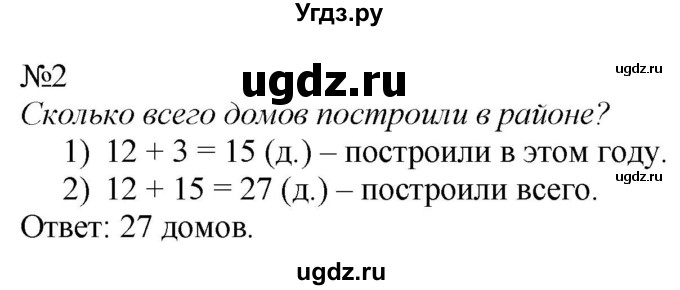 Угдз.ру

№2 ugdz.ru ugdz.ru

Сколько всего домов построили в районе?

1) $12 + 3 = 15$ (д.) – построили в этом году.

ugdz.ru

2) $12 + 15 = 27$ (д.) – построили всего.

Ответ: 27 домов.

ugdz.ru